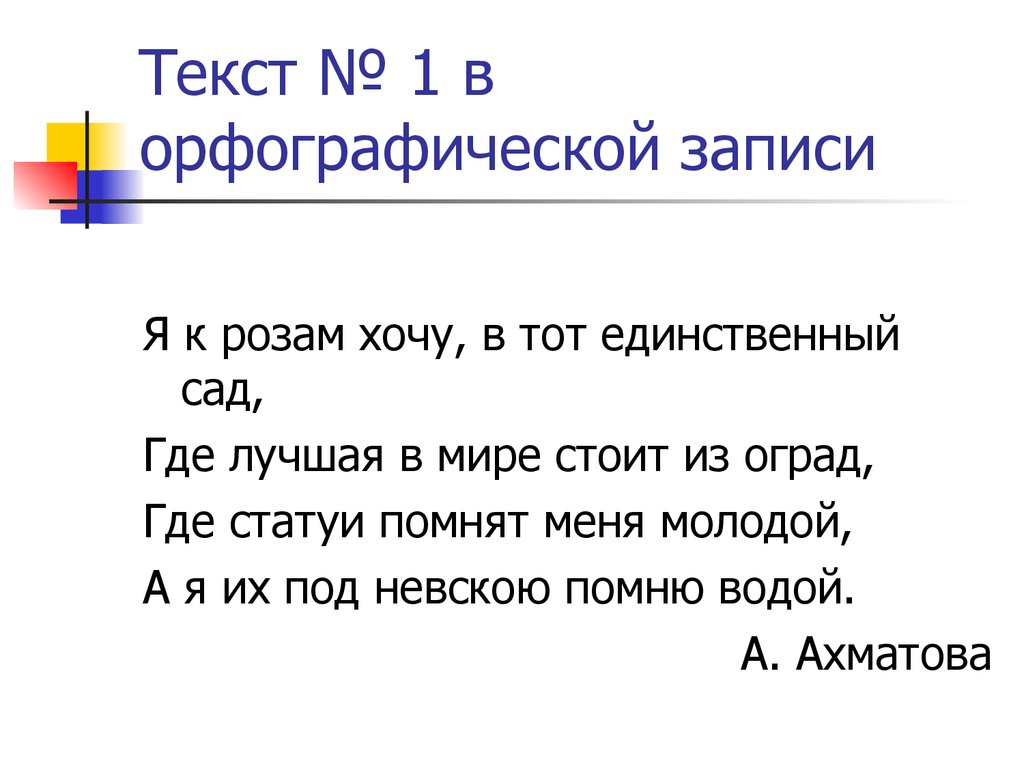 Текст № 1 в орфографической записи

Я к розам хочу, в тот единственный сад,

Где лучшая в мире стоит из оград,

Где статуи помнят меня молодой,

А я их под невскою помню водой.

А. Ахматова